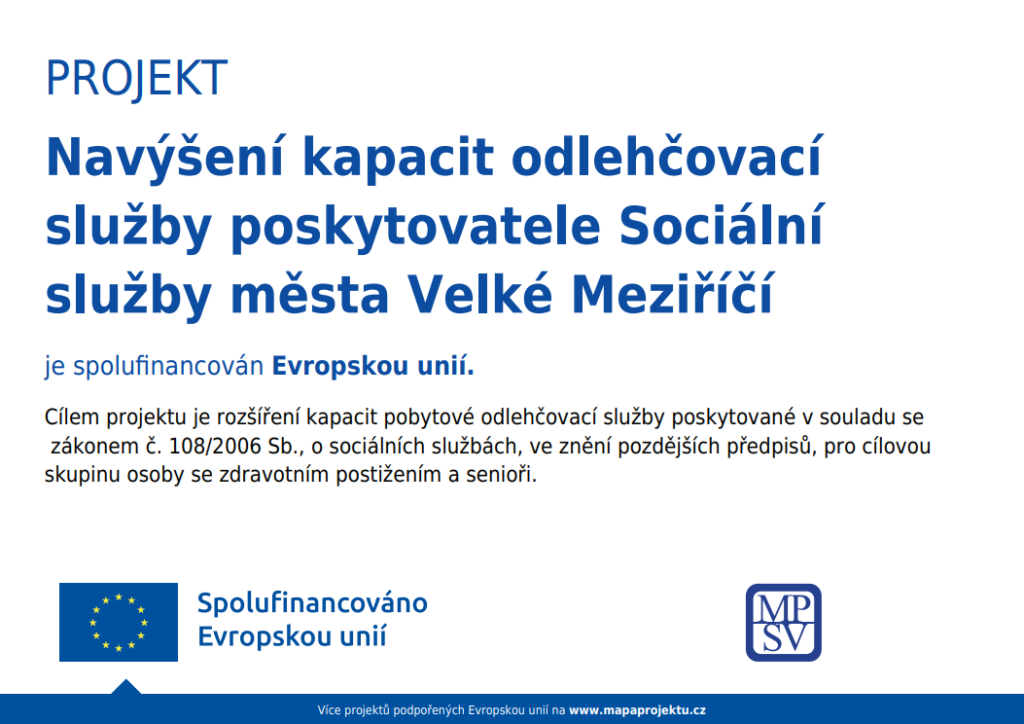 PROJEKT

Navýšení kapacit odlehčovací služby poskytovatele Sociální služby města Velké Meziříčí

je spolufinancován Evropskou unií.

Cílem projektu je rozšíření kapacit pobytové odlehčovací služby poskytované v souladu se zákonem č. 108/2006 Sb., o sociálních službách, ve znění pozdějších předpisů, pro cílovou skupinu osoby se zdravotním postižením a senioři.

Spolufinancováno
Evropskou unií

MP
SV

Více projektů podpořených Evropskou unií na www.mapaprojektu.cz